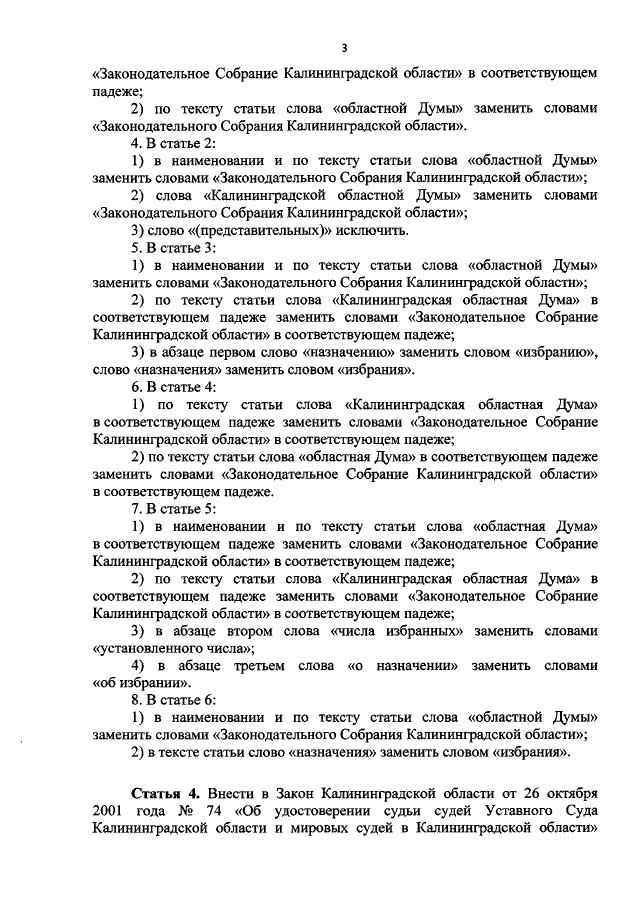 3

«Законодательное Собрание Калининградской области» в соответствующем падеже;

2) по тексту статьи слова «областной Думы» заменить словами «Законодательного Собрания Калининградской области».

4. В статье 2:

1) в наименовании и по тексту статьи слова «областной Думы» заменить словами «Законодательного Собрания Калининградской области»;

2) слова «Калининградской областной Думы» заменить словами «Законодательного Собрания Калининградской области»;

3) слово «(представительных)» исключить.

5. В статье 3:

1) в наименовании и по тексту статьи слова «областной Думы» заменить словами «Законодательного Собрания Калининградской области»;

2) по тексту статьи слова «Калининградская областная Дума» в соответствующем падеже заменить словами «Законодательное Собрание Калининградской области» в соответствующем падеже;

3) в абзаце первом слово «назначению» заменить словом «избранию», слово «назначения» заменить словом «избрания».

6. В статье 4:

1) по тексту статьи слова «Калининградская областная Дума» в соответствующем падеже заменить словами «Законодательное Собрание Калининградской области» в соответствующем падеже;

2) по тексту статьи слова «областная Дума» в соответствующем падеже заменить словами «Законодательное Собрание Калининградской области» в соответствующем падеже.

7. В статье 5:

1) в наименовании и по тексту статьи слова «областная Дума» в соответствующем падеже заменить словами «Законодательное Собрание Калининградской области» в соответствующем падеже;

2) по тексту статьи слова «Калининградская областная Дума» в соответствующем падеже заменить словами «Законодательное Собрание Калининградской области» в соответствующем падеже;

3) в абзаце втором слова «числа избранных» заменить словами «установленного числа»;

4) в абзаце третьем слова «о назначении» заменить словами «об избрании».

8. В статье 6:

1) в наименовании и по тексту статьи слова «областной Думы» заменить словами «Законодательного Собрания Калининградской области»;

2) в тексте статьи слово «назначения» заменить словом «избрания».

Статья 4. Внести в Закон Калининградской области от 26 октября 2001 года № 74 «Об удостоверении судьи судей Уставного Суда Калининградской области и мировых судей в Калининградской области»